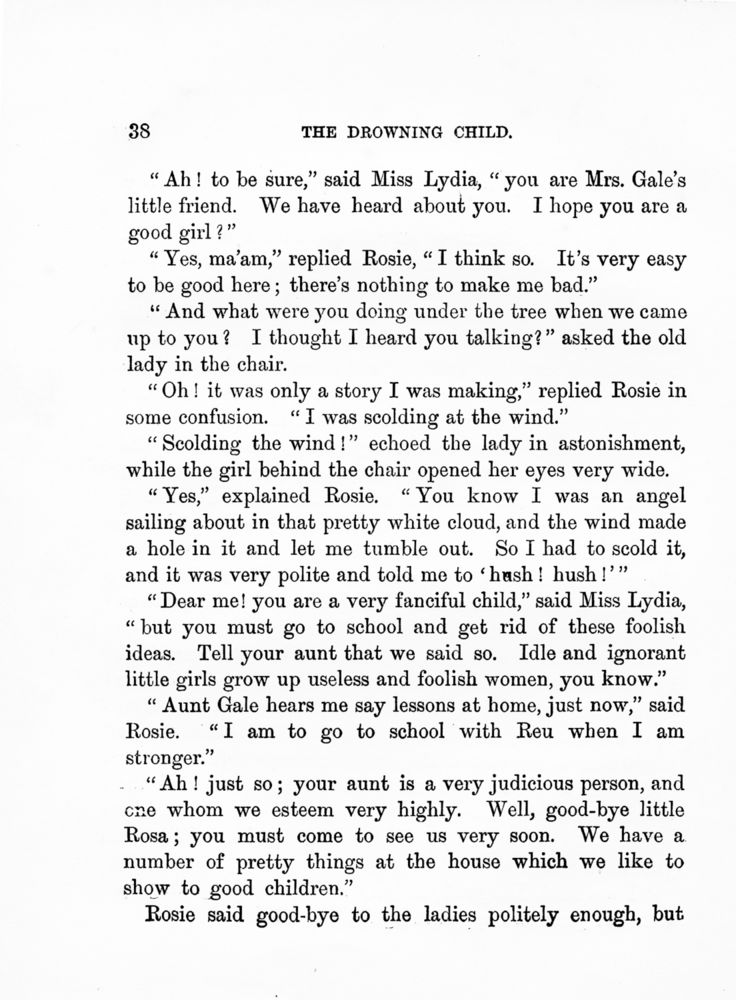 38 THE DROWNING CHILD.

"Ah! to be sure," said Miss Lydia, "you are Mrs. Gale's little friend. We have heard about you. I hope you are a good girl?"

"Yes, ma'am," replied Rosie, "I think so. It's very easy to be good here; there's nothing to make me bad."

"And what were you doing under the tree when we came up to you? I thought I heard you talking?" asked the old lady in the chair.

"Oh! it was only a story I was making," replied Rosie in some confusion. "I was scolding at the wind."

"Scolding the wind!" echoed the lady in astonishment, while the girl behind the chair opened her eyes very wide.

"Yes," explained Rosie. "You know I was an angel sailing about in that pretty white cloud, and the wind made a hole in it and let me tumble out. So I had to scold it, and it was very polite and told me to 'hush! hush!'"

"Dear me! you are a very fanciful child," said Miss Lydia, "but you must go to school and get rid of these foolish ideas. Tell your aunt that we said so. Idle and ignorant little girls grow up useless and foolish women, you know."

"Aunt Gale hears me say lessons at home, just now," said Rosie. "I am to go to school with Reu when I am stronger."

"Ah! just so; your aunt is a very judicious person, and one whom we esteem very highly. Well, good-bye little Rosa; you must come to see us very soon. We have a number of pretty things at the house which we like to show to good children."

Rosie said good-bye to the ladies politely enough, but